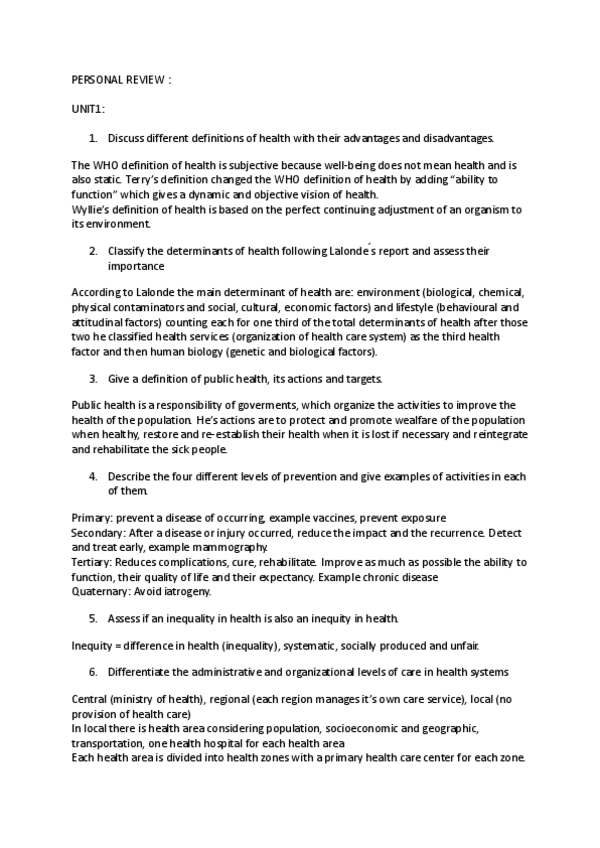 PERSONAL REVIEW :

UNIT1:

1. Discuss different definitions of health with their advantages and disadvantages.

The WHO definition of health is subjective because well-being does not mean health and is also static. Terry's definition changed the WHO definition of health by adding "ability to function" which gives a dynamic and objective vision of health.
Wyllie's definition of health is based on the perfect continuing adjustment of an organism to its environment.

2. Classify the determinants of health following Lalonde ́s report and assess their importance

According to Lalonde the main determinant of health are: environment (biological, chemical, physical contaminators and social, cultural, economic factors) and lifestyle (behavioural and attitudinal factors) counting each for one third of the total determinants of health after those two he classified health services (organization of health care system) as the third health factor and then human biology (genetic and biological factors).

3. Give a definition of public health, its actions and targets.

Public health is a responsibility of goverments, which organize the activities to improve the health of the population. He's actions are to protect and promote wealfare of the population when healthy, restore and re-establish their health when it is lost if necessary and reintegrate and rehabilitate the sick people.

4. Describe the four different levels of prevention and give examples of activities in each of them.

Primary: prevent a disease of occurring, example vaccines, prevent exposure
Secondary: After a disease or injury occurred, reduce the impact and the recurrence. Detect and treat early, example mammography.
Tertiary: Reduces complications, cure, rehabilitate. Improve as much as possible the ability to function, their quality of life and their expectancy. Example chronic disease
Quaternary: Avoid iatrogeny.

5. Assess if an inequality in health is also an inequity in health.

Inequity = difference in health (inequality), systematic, socially produced and unfair.

6. Differentiate the administrative and organizational levels of care in health systems

Central (ministry of health), regional (each region manages it's own care service), local (no provision of health care)
In local there is health area considering population, socioeconomic and geographic, transportation, one health hospital for each health area
Each health area is divided into health zones with a primary health care center for each zone.